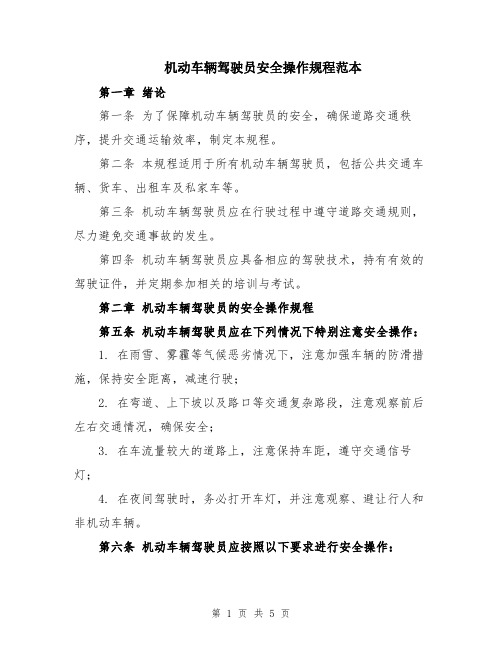 机动车辆驾驶员安全操作规程范本

第一章 绪论

第一条 为了保障机动车辆驾驶员的安全，确保道路交通秩序，提升交通运输效率，制定本规程。

第二条 本规程适用于所有机动车辆驾驶员，包括公共交通车辆、货车、出租车及私家车等。

第三条 机动车辆驾驶员应在行驶过程中遵守道路交通规则，尽力避免交通事故的发生。

第四条 机动车辆驾驶员应具备相应的驾驶技术，持有有效的驾驶证件，并定期参加相关的培训与考试。

第二章 机动车辆驾驶员的安全操作规程

第五条 机动车辆驾驶员应在下列情况下特别注意安全操作：

1. 在雨雪、雾霾等气候恶劣情况下，注意加强车辆的防滑措施，保持安全距离，减速行驶；

2. 在弯道、上下坡以及路口等交通复杂路段，注意观察前后左右交通情况，确保安全；

3. 在车流量较大的道路上，注意保持车距，遵守交通信号灯；

4. 在夜间驾驶时，务必打开车灯，并注意观察、避让行人和非机动车辆。

第六条 机动车辆驾驶员应按照以下要求进行安全操作：

第 1 页 共 5 页